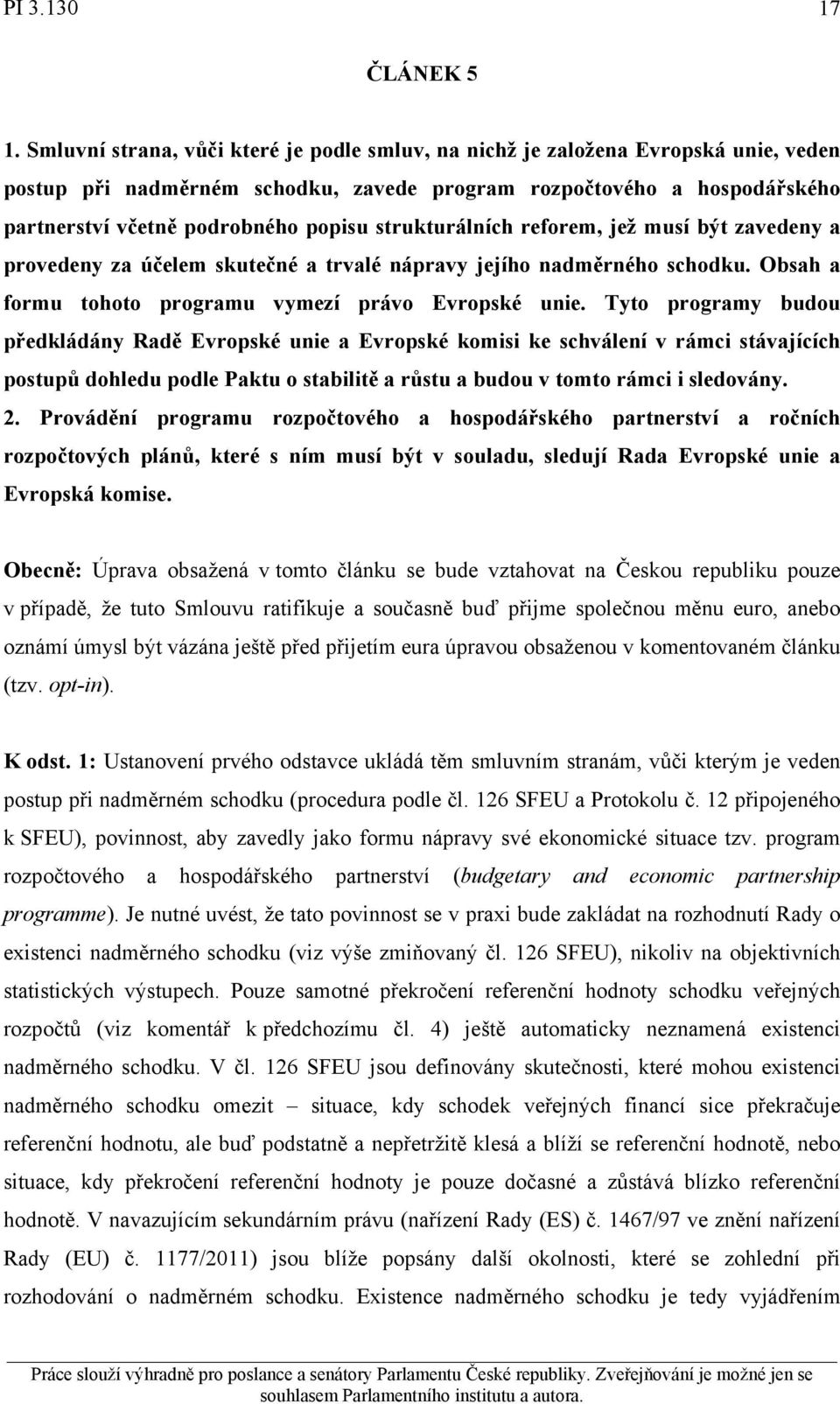 PI 3.130 17

ČLÁNEK 5

1. Smluvní strana, vůči které je podle smluv, na nichž je založena Evropská unie, veden postup při nadměrném schodku, zavede program rozpočtového a hospodářského partnerství včetně podrobného popisu strukturálních reforem, jež musí být zavedeny a provedeny za účelem skutečné a trvalé nápravy jejího nadměrného schodku. Obsah a formu tohoto programu vymezí právo Evropské unie. Tyto programy budou předkládány Radě Evropské unie a Evropské komisi ke schválení v rámci stávajících postupů dohledu podle Paktu o stabilitě a růstu a budou v tomto rámci i sledovány.
2. Provádění programu rozpočtového a hospodářského partnerství a ročních rozpočtových plánů, které s ním musí být v souladu, sledují Rada Evropské unie a Evropská komise.

Obecně: Úprava obsažená v tomto článku se bude vztahovat na Českou republiku pouze v případě, že tuto Smlouvu ratifikuje a současně buď přijme společnou měnu euro, anebo oznámí úmysl být vázána ještě před přijetím eura úpravou obsaženou v komentovaném článku (tzv. opt-in).

K odst. 1: Ustanovení prvého odstavce ukládá těm smluvním stranám, vůči kterým je veden postup při nadměrném schodku (procedura podle čl. 126 SFEU a Protokolu č. 12 připojeného k SFEU), povinnost, aby zavedly jako formu nápravy své ekonomické situace tzv. program rozpočtového a hospodářského partnerství (budgetary and economic partnership programme). Je nutné uvést, že tato povinnost se v praxi bude zakládat na rozhodnutí Rady o existenci nadměrného schodku (viz výše zmiňovaný čl. 126 SFEU), nikoliv na objektivních statistických výstupech. Pouze samotné překročení referenční hodnoty schodku veřejných rozpočtů (viz komentář k předchozímu čl. 4) ještě automaticky neznamená existenci nadměrného schodku. V čl. 126 SFEU jsou definovány skutečnosti, které mohou existenci nadměrného schodku omezit – situace, kdy schodek veřejných financí sice překračuje referenční hodnotu, ale buď podstatně a nepřetržitě klesá a blíží se referenční hodnotě, nebo situace, kdy překročení referenční hodnoty je pouze dočasné a zůstává blízko referenční hodnotě. V navazujícím sekundárním právu (nařízení Rady (ES) č. 1467/97 ve znění nařízení Rady (EU) č. 1177/2011) jsou blíže popsány další okolnosti, které se zohlední při rozhodování o nadměrném schodku. Existence nadměrného schodku je tedy vyjádřením

Práce slouží výhradně pro poslance a senátory Parlamentu České republiky. Zveřejňování je možné jen se souhlasem Parlamentního institutu a autora.